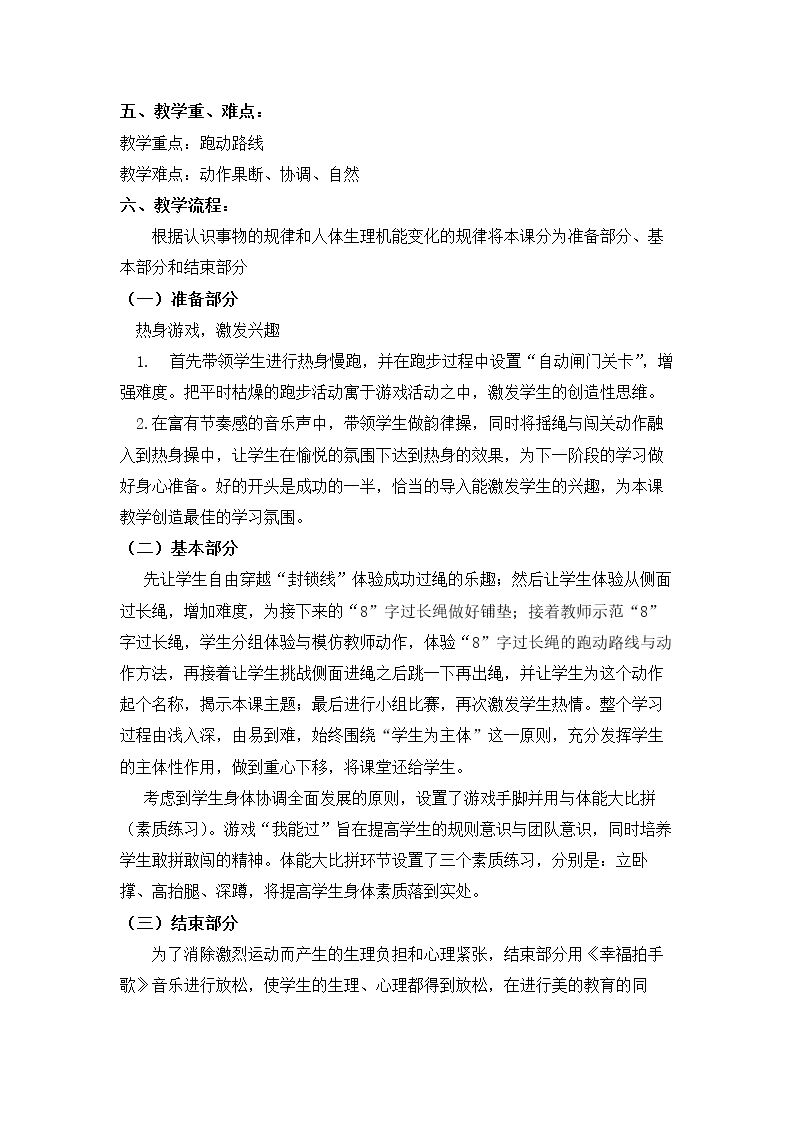 五、教学重、难点：

教学重点：跑动路线

教学难点：动作果断、协调、自然

六、教学流程：

根据认识事物的规律和人体生理机能变化的规律将本课分为准备部分、基本部分和结束部分

（一）准备部分

热身游戏，激发兴趣

1. 首先带领学生进行热身慢跑，并在跑步过程中设置“自动闸门关卡”，增强难度。把平时枯燥的跑步活动寓于游戏活动之中，激发学生的创造性思维。

2.在富有节奏感的音乐声中，带领学生做韵律操，同时将摇绳与闯关动作融入到热身操中，让学生在愉悦的氛围下达到热身的效果，为下一阶段的学习做好身心准备。好的开头是成功的一半，恰当的导入能激发学生的兴趣，为本课教学创造最佳的学习氛围。

（二）基本部分

先让学生自由穿越“封锁线”体验成功过绳的乐趣；然后让学生体验从侧面过长绳，增加难度，为接下来的“8”字过长绳做好铺垫；接着教师示范“8”字过长绳，学生分组体验与模仿教师动作，体验“8”字过长绳的跑动路线与动作方法，再接着让学生挑战侧面进绳之后跳一下再出绳，并让学生为这个动作起个名称，揭示本课主题；最后进行小组比赛，再次激发学生热情。整个学习过程由浅入深，由易到难，始终围绕“学生为主体”这一原则，充分发挥学生的主体性作用，做到重心下移，将课堂还给学生。

考虑到学生身体协调全面发展的原则，设置了游戏手脚并用与体能大比拼（素质练习）。游戏“我能过”旨在提高学生的规则意识与团队意识，同时培养学生敢拼敢闯的精神。体能大比拼环节设置了三个素质练习，分别是：立卧撑、高抬腿、深蹲，将提高学生身体素质落到实处。

（三）结束部分

为了消除激烈运动而产生的生理负担和心理紧张，结束部分用《幸福拍手歌》音乐进行放松，使学生的生理、心理都得到放松，在进行美的教育的同